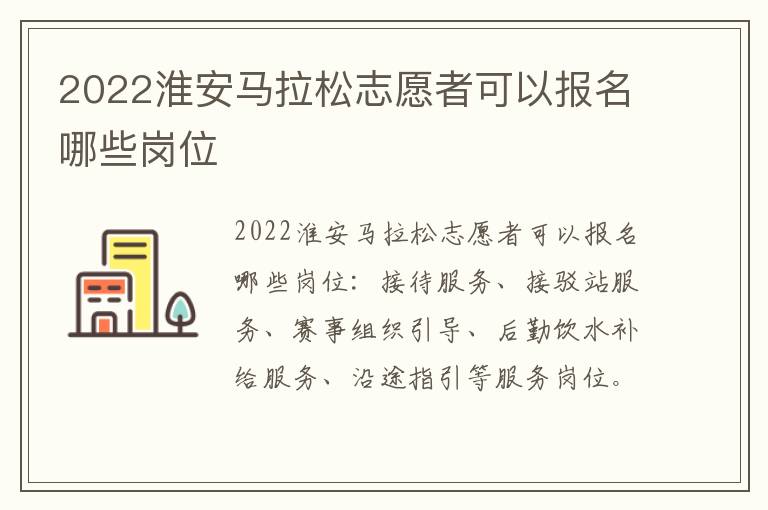 2022淮安马拉松志愿者可以报名哪些岗位

2022淮安马拉松志愿者可以报名哪些岗位：接待服务、接驳站服务、赛事组织引导、后勤饮水补给服务、沿途指引等服务岗位。